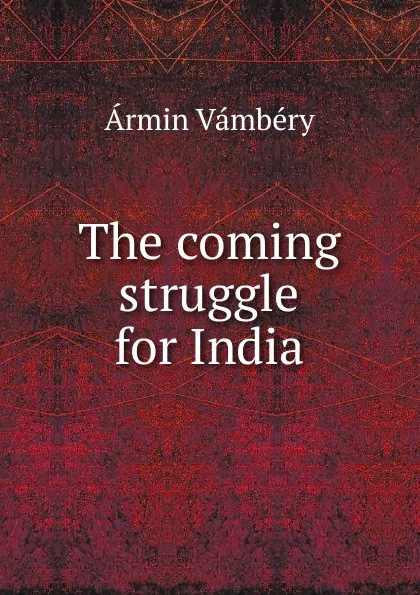 Ármin Vámbéry

The coming struggle for India